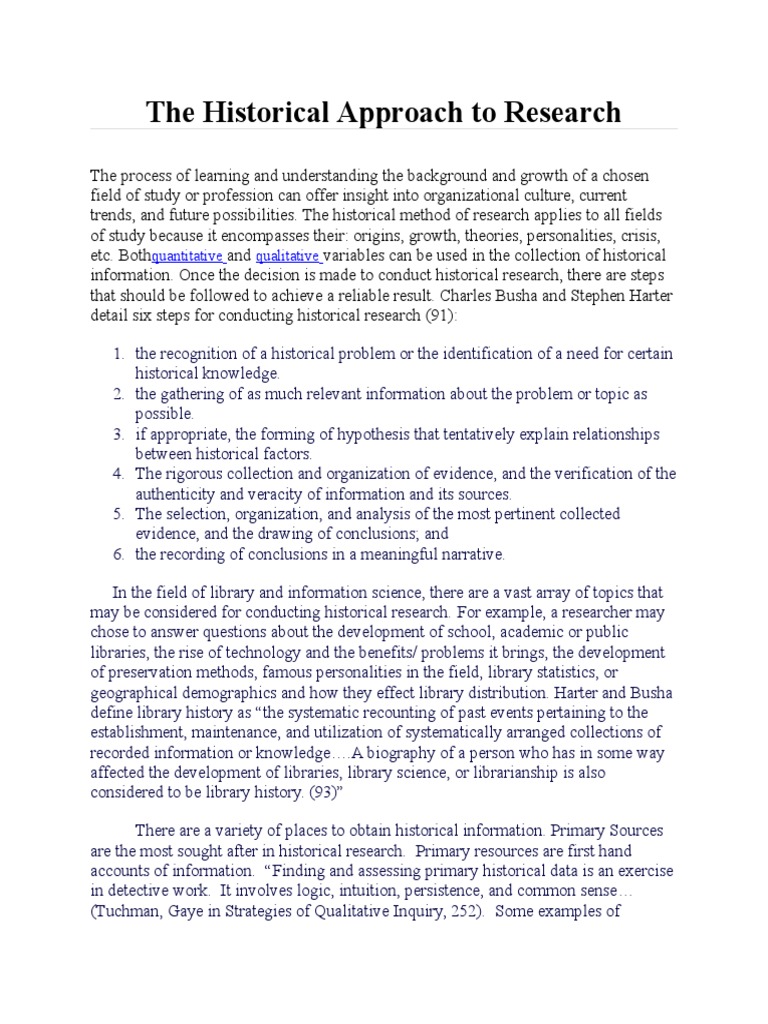 The Historical Approach to Research

The process of learning and understanding the background and growth of a chosen field of study or profession can offer insight into organizational culture, current trends, and future possibilities. The historical method of research applies to all fields of study because it encompasses their: origins, growth, theories, personalities, crisis, etc. Bothquantitative and qualitative variables can be used in the collection of historical information. Once the decision is made to conduct historical research, there are steps that should be followed to achieve a reliable result. Charles Busha and Stephen Harter detail six steps for conducting historical research (91):

1. the recognition of a historical problem or the identification of a need for certain historical knowledge.
2. the gathering of as much relevant information about the problem or topic as possible.
3. if appropriate, the forming of hypothesis that tentatively explain relationships between historical factors.
4. The rigorous collection and organization of evidence, and the verification of the authenticity and veracity of information and its sources.
5. The selection, organization, and analysis of the most pertinent collected evidence, and the drawing of conclusions; and
6. the recording of conclusions in a meaningful narrative.

In the field of library and information science, there are a vast array of topics that may be considered for conducting historical research. For example, a researcher may chose to answer questions about the development of school, academic or public libraries, the rise of technology and the benefits/ problems it brings, the development of preservation methods, famous personalities in the field, library statistics, or geographical demographics and how they effect library distribution. Harter and Busha define library history as “the systematic recounting of past events pertaining to the establishment, maintenance, and utilization of systematically arranged collections of recorded information or knowledge….A biography of a person who has in some way affected the development of libraries, library science, or librarianship is also considered to be library history. (93)”

There are a variety of places to obtain historical information. Primary Sources are the most sought after in historical research. Primary resources are first hand accounts of information. “Finding and assessing primary historical data is an exercise in detective work. It involves logic, intuition, persistence, and common sense… (Tuchman, Gaye in Strategies of Qualitative Inquiry, 252). Some examples of